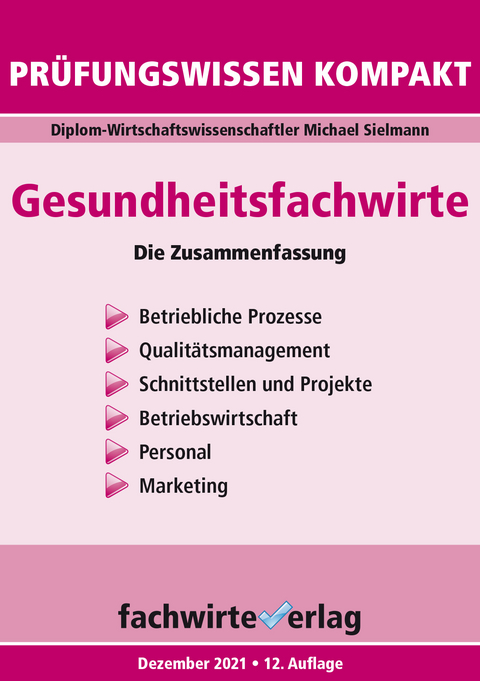 PRÜFUNGSWISSEN KOMPAKT

Diplom-Wirtschaftswissenschaftler Michael Sielmann

Gesundheitsfachwirte

Die Zusammenfassung

Betriebliche Prozesse
Qualitätsmanagement
Schnittstellen und Projekte
Betriebswirtschaft
Personal
Marketing

fachwirteverlag

Dezember 2021 • 12. Auflage